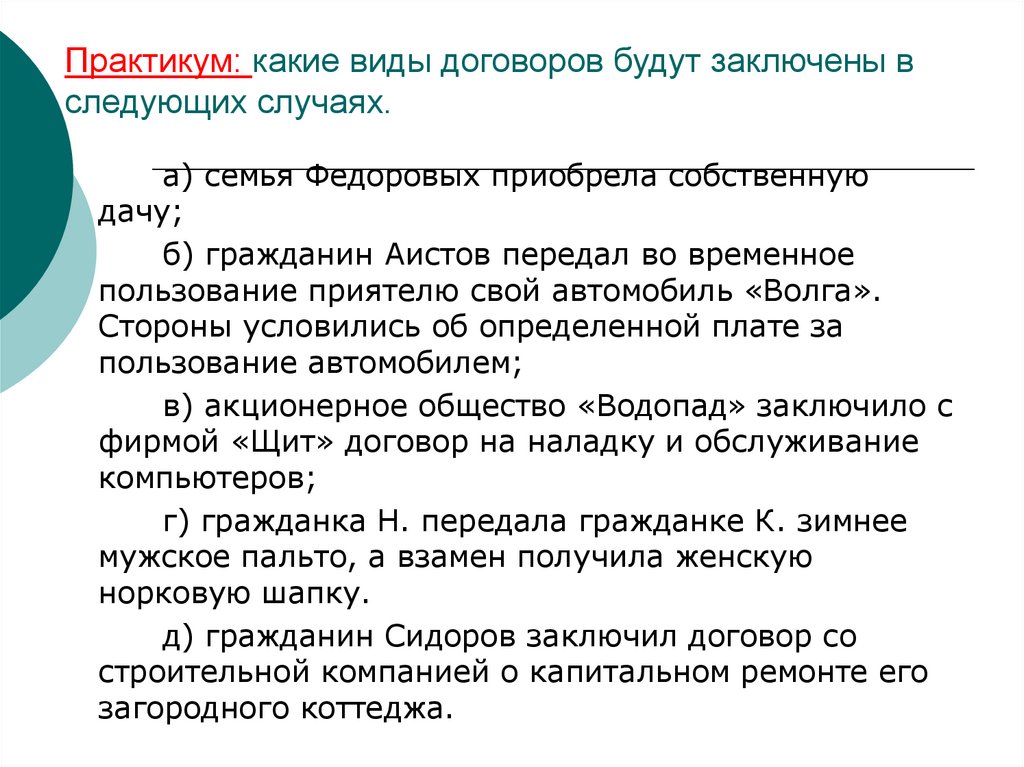 Практикум: какие виды договоров будут заключены в следующих случаях.

а) семья Федоровых приобрела собственную дачу;

б) гражданин Аистов передал во временное пользование приятелю свой автомобиль «Волга». Стороны условились об определенной плате за пользование автомобилем;

в) акционерное общество «Водопад» заключило с фирмой «Щит» договор на наладку и обслуживание компьютеров;

г) гражданка Н. передала гражданке К. зимнее мужское пальто, а взамен получила женскую норковую шапку.

д) гражданин Сидоров заключил договор со строительной компанией о капитальном ремонте его загородного коттеджа.